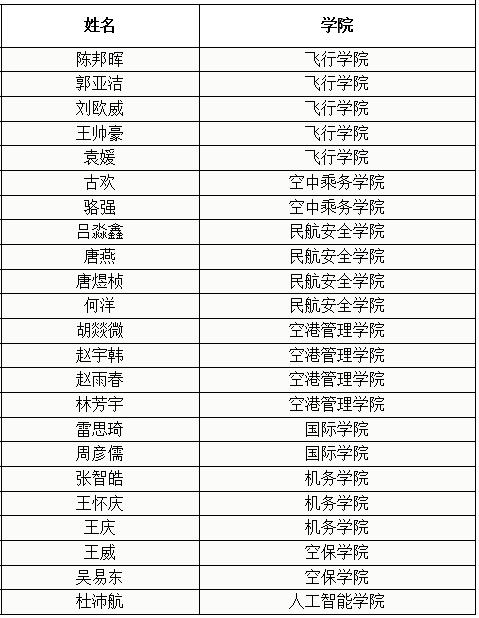 | 姓名 | 学院 |
|---|---|
| 陈邦晖 | 飞行学院 |
| 郭亚洁 | 飞行学院 |
| 刘欧威 | 飞行学院 |
| 王帅豪 | 飞行学院 |
| 袁媛 | 飞行学院 |
| 古欢 | 空中乘务学院 |
| 骆强 | 空中乘务学院 |
| 吕淼鑫 | 民航安全学院 |
| 唐燕 | 民航安全学院 |
| 唐煜桢 | 民航安全学院 |
| 何洋 | 民航安全学院 |
| 胡燚微 | 空港管理学院 |
| 赵宇韩 | 空港管理学院 |
| 赵雨春 | 空港管理学院 |
| 林芳宇 | 空港管理学院 |
| 雷思琦 | 国际学院 |
| 周彦儒 | 国际学院 |
| 张智皓 | 机务学院 |
| 王怀庆 | 机务学院 |
| 王庆 | 机务学院 |
| 王威 | 空保学院 |
| 吴易东 | 空保学院 |
| 杜沛航 | 人工智能学院 |